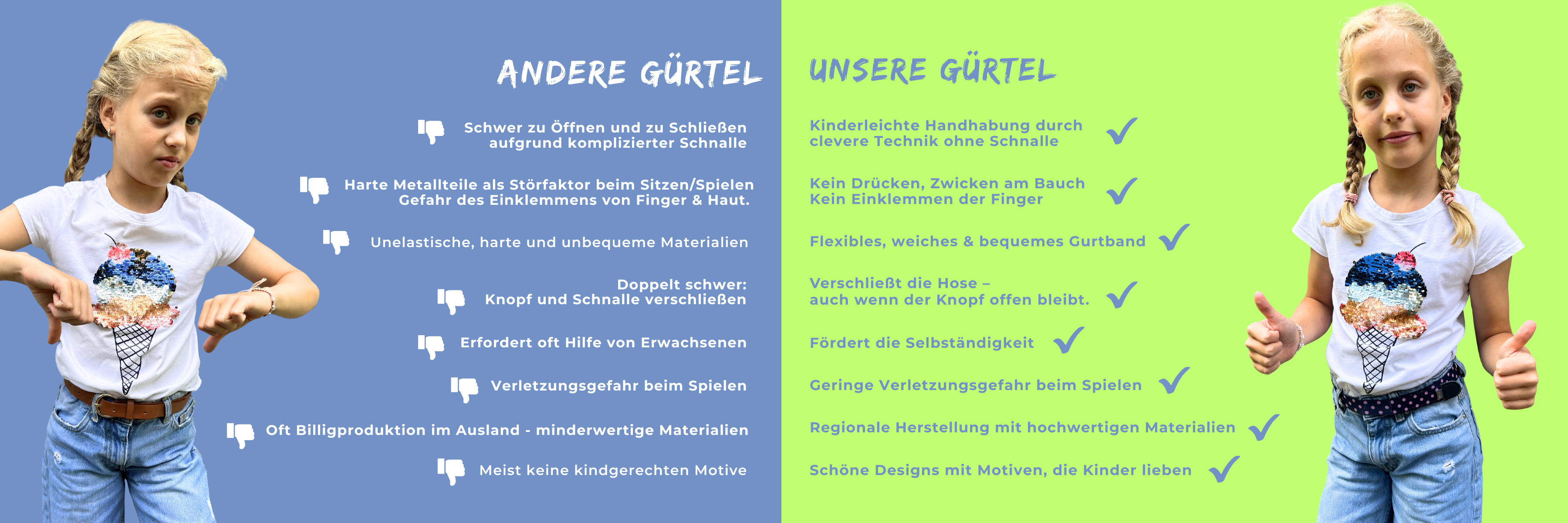 ANDERE GÜRTEL

Schwer zu Öffnen und zu Schließen aufgrund komplizierter Schnalle

Harte Metallteile als Störfaktor beim Sitzen/Spielen Gefahr des Einklemmens von Finger & Haut.

Unelastische, harte und unbequeme Materialien

Doppelt schwer: Knopf und Schnalle verschließen

Erfordert oft Hilfe von Erwachsenen

Verletzungsgefahr beim Spielen

Oft Billigproduktion im Ausland - minderwertige Materialien

Meist keine kindgerechten Motive

UNSERE GÜRTEL

Kinderleichte Handhabung durch clevere Technik ohne Schnalle ✓

Kein Drücken, Zwicken am Bauch Kein Einklemmen der Finger ✓

Flexibles, weiches & bequemes Gurtband ✓

Verschließt die Hose – auch wenn der Knopf offen bleibt. ✓

Fördert die Selbständigkeit ✓

Geringe Verletzungsgefahr beim Spielen ✓

Regionale Herstellung mit hochwertigen Materialien ✓

Schöne Designs mit Motiven, die Kinder lieben ✓